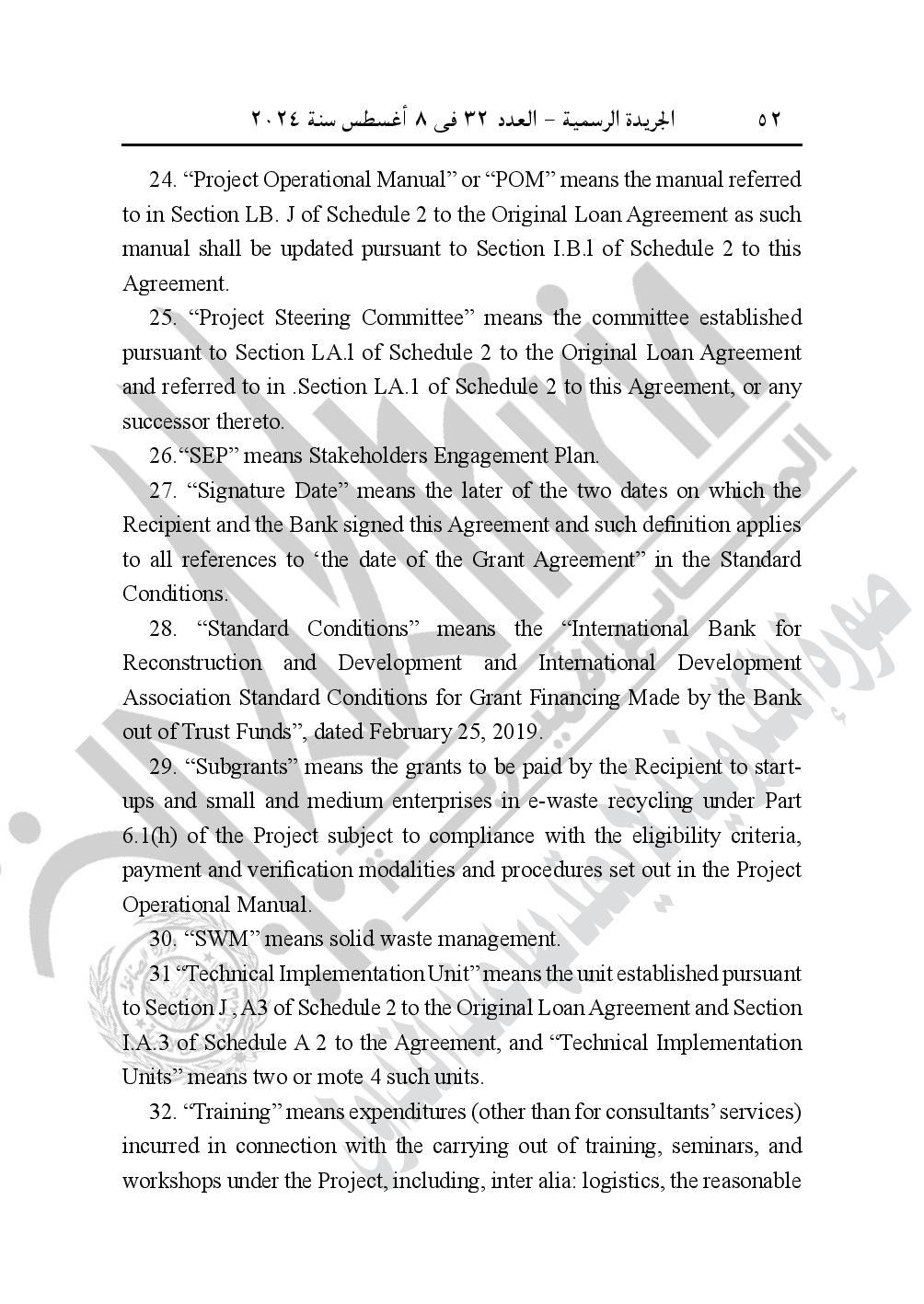 ٥٢ الجريدة الرسمية – العدد ٣٢ فى ٨ أغسطس سنة ٢٠٢٤

24. “Project Operational Manual” or “POM” means the manual referred to in Section LB. J of Schedule 2 to the Original Loan Agreement as such manual shall be updated pursuant to Section I.B.l of Schedule 2 to this Agreement.

25. “Project Steering Committee” means the committee established pursuant to Section LA.l of Schedule 2 to the Original Loan Agreement and referred to in .Section LA.1 of Schedule 2 to this Agreement, or any successor thereto.

26.“SEP” means Stakeholders Engagement Plan.

27. “Signature Date” means the later of the two dates on which the Recipient and the Bank signed this Agreement and such definition applies to all references to ‘the date of the Grant Agreement” in the Standard Conditions.

28. “Standard Conditions” means the “International Bank for Reconstruction and Development and International Development Association Standard Conditions for Grant Financing Made by the Bank out of Trust Funds”, dated February 25, 2019.

29. “Subgrants” means the grants to be paid by the Recipient to start-ups and small and medium enterprises in e-waste recycling under Part 6.1(h) of the Project subject to compliance with the eligibility criteria, payment and verification modalities and procedures set out in the Project Operational Manual.

30. “SWM” means solid waste management.

31 “Technical Implementation Unit” means the unit established pursuant to Section J , A3 of Schedule 2 to the Original Loan Agreement and Section I.A.3 of Schedule A 2 to the Agreement, and “Technical Implementation Units” means two or mote 4 such units.

32. “Training” means expenditures (other than for consultants’ services) incurred in connection with the carrying out of training, seminars, and workshops under the Project, including, inter alia: logistics, the reasonable